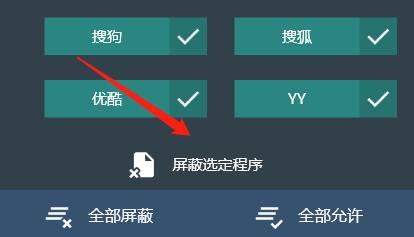 搜狗

搜狐

优酷

YY

屏蔽选定程序

全部屏蔽

全部允许